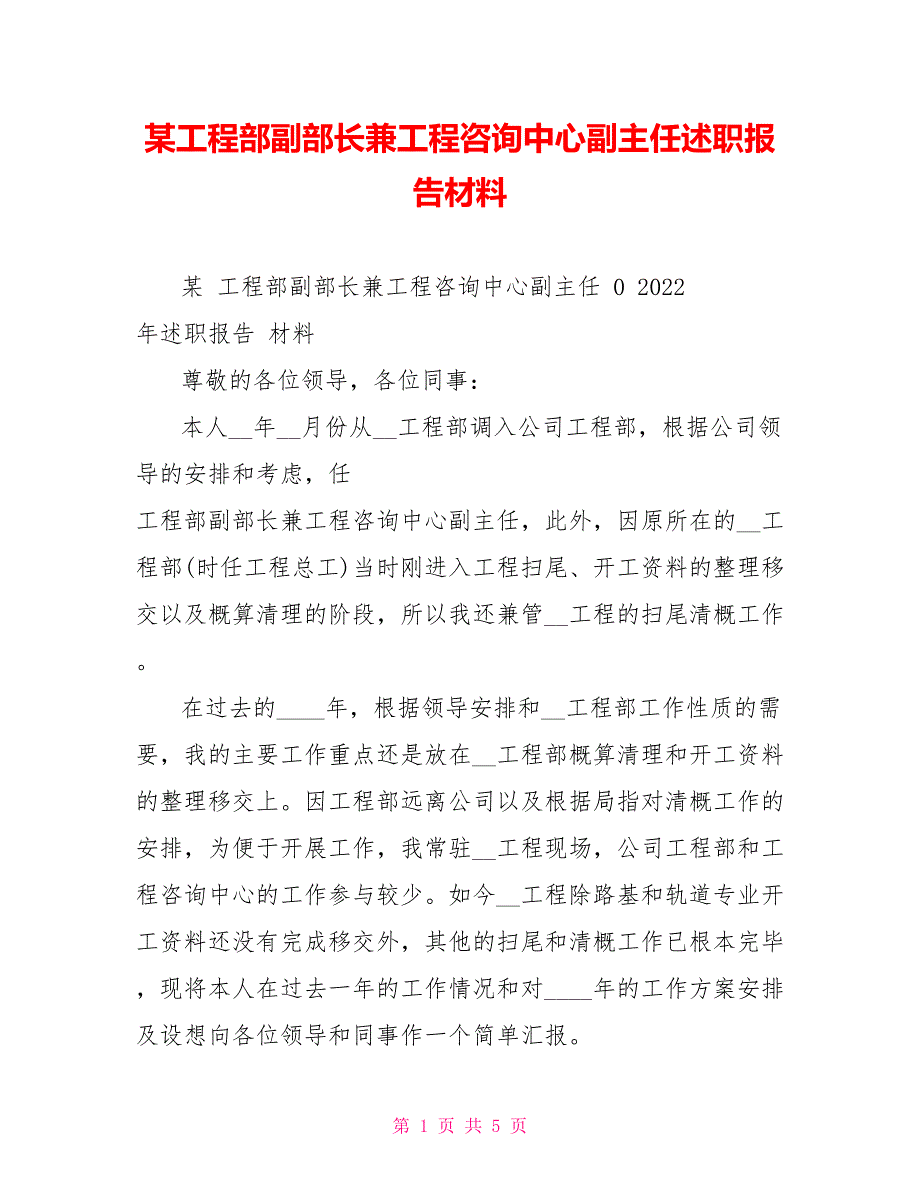 某工程部副部长兼工程咨询中心副主任述职报告材料

某 工程部副部长兼工程咨询中心副主任 0 2022 年述职报告 材料

尊敬的各位领导，各位同事：

本人__年__月份从__工程部调入公司工程部，根据公司领导的安排和考虑，任

工程部副部长兼工程咨询中心副主任，此外，因原所在的__工程部(时任工程总工)当时刚进入工程扫尾、开工资料的整理移交以及概算清理的阶段，所以我还兼管__工程的扫尾清概工作。

在过去的____年，根据领导安排和__工程部工作性质的需要，我的主要工作重点还是放在__工程部概算清理和开工资料的整理移交上。因工程部远离公司以及根据局指对清概工作的安排，为便于开展工作，我常驻__工程现场，公司工程部和工程咨询中心的工作参与较少。如今__工程除路基和轨道专业开工资料还没有完成移交外，其他的扫尾和清概工作已根本完毕，现将本人在过去一年的工作情况和对____年的工作方案安排及设想向各位领导和同事作一个简单汇报。

第 1 页 共 5 页